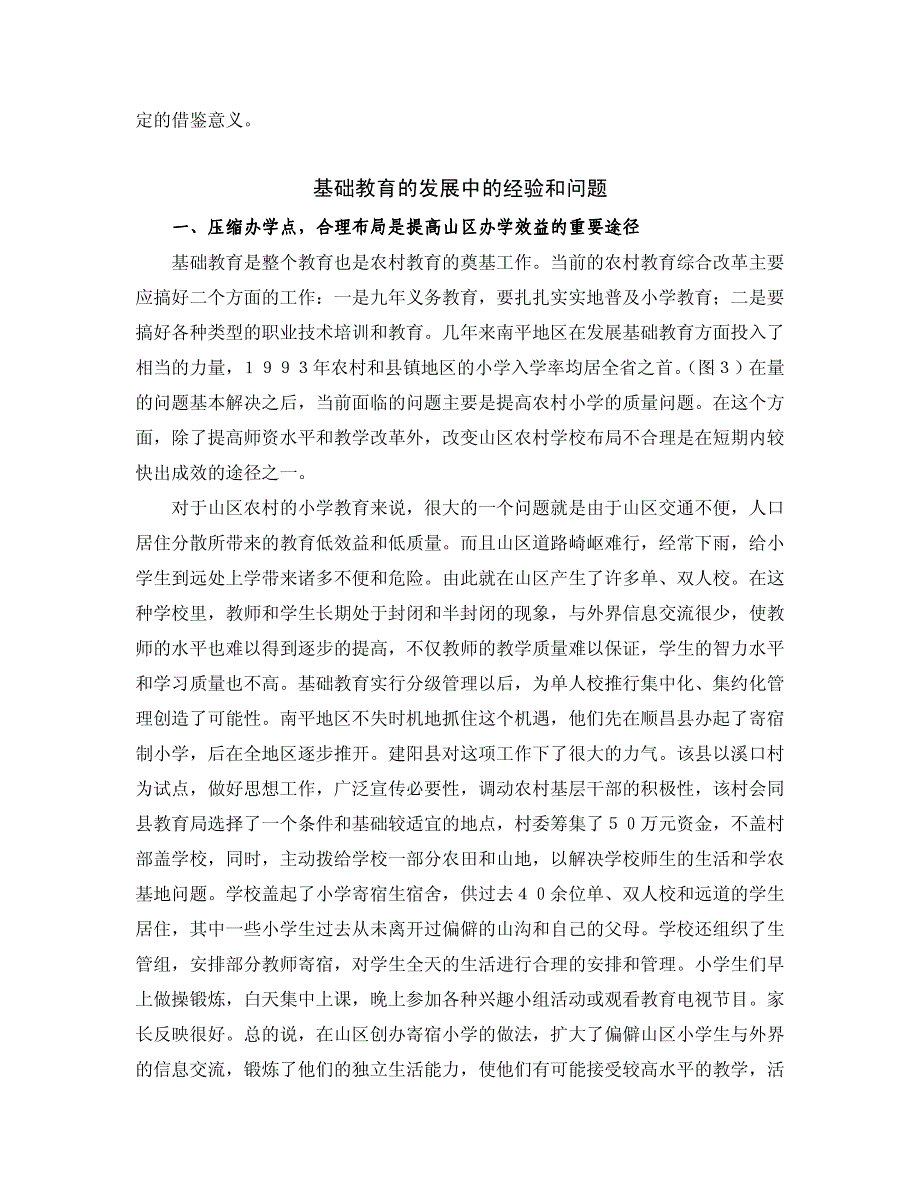 定的借鉴意义。

基础教育的发展中的经验和问题

一、压缩办学点，合理布局是提高山区办学效益的重要途径

基础教育是整个教育也是农村教育的奠基工作。当前的农村教育综合改革主要应搞好二个方面的工作：一是九年义务教育，要扎扎实实地普及小学教育；二是要搞好各种类型的职业技术培训和教育。几年来南平地区在发展基础教育方面投入了相当的力量，１９９３年农村和县镇地区的小学入学率均居全省之首。(图３）在量的问题基本解决之后，当前面临的问题主要是提高农村小学的质量问题。在这个方面，除了提高师资水平和教学改革外，改变山区农村学校布局不合理是在短期内较快出成效的途径之一。

对于山区农村的小学教育来说，很大的一个问题就是由于山区交通不便，人口居住分散所带来的教育低效益和低质量。而且山区道路崎岖难行，经常下雨，给小学生到远处上学带来诸多不便和危险。由此就在山区产生了许多单、双人校。在这种学校里，教师和学生长期处于封闭和半封闭的现象，与外界信息交流很少，使教师的水平也难以得到逐步的提高，不仅教师的教学质量难以保证，学生的智力水平和学习质量也不高。基础教育实行分级管理以后，为单人校推行集中化、集约化管理创造了可能性。南平地区不失时机地抓住这个机遇，他们先在顺昌县办起了寄宿制小学，后在全地区逐步推开。建阳县对这项工作下了很大的力气。该县以溪口村为试点，做好思想工作，广泛宣传必要性，调动农村基层干部的积极性，该村会同县教育局选择了一个条件和基础较适宜的地点，村委筹集了５０万元资金，不盖村部盖学校，同时，主动拨给学校一部分农田和山地，以解决学校师生的生活和学农基地问题。学校盖起了小学寄宿生宿舍，供过去４０余位单、双人校和远道的学生居住，其中一些小学生过去从未离开过偏僻的山沟和自己的父母。学校还组织了生管组，安排部分教师寄宿，对学生全天的生活进行合理的安排和管理。小学生们早上做操锻炼，白天集中上课，晚上参加各种兴趣小组活动或观看教育电视节目。家长反映很好。总的说，在山区创办寄宿小学的做法，扩大了偏僻山区小学生与外界的信息交流，锻炼了他们的独立生活能力，使他们有可能接受较高水平的教学，活